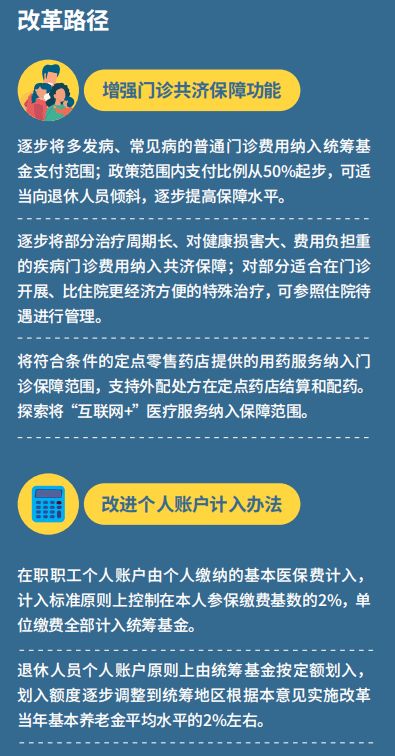 改革路径

增强门诊共济保障功能

逐步将多发病、常见病的普通门诊费用纳入统筹基金支付范围；政策范围内支付比例从50%起步，可适当向退休人员倾斜，逐步提高保障水平。

逐步将部分治疗周期长、对健康损害大、费用负担重的疾病门诊费用纳入共济保障；对部分适合在门诊开展、比住院更经济方便的特殊治疗，可参照住院待遇进行管理。

将符合条件的定点零售药店提供的用药服务纳入门诊保障范围，支持外配处方在定点药店结算和配药。探索将“互联网+”医疗服务纳入保障范围。

改进个人账户计入办法

在职职工个人账户由个人缴纳的基本医保费计入，计入标准原则上控制在本人参保缴费基数的2%，单位缴费全部计入统筹基金。

退休人员个人账户原则上由统筹基金按定额划入，划入额度逐步调整到统筹地区根据本意见实施改革当年基本养老金平均水平的2%左右。